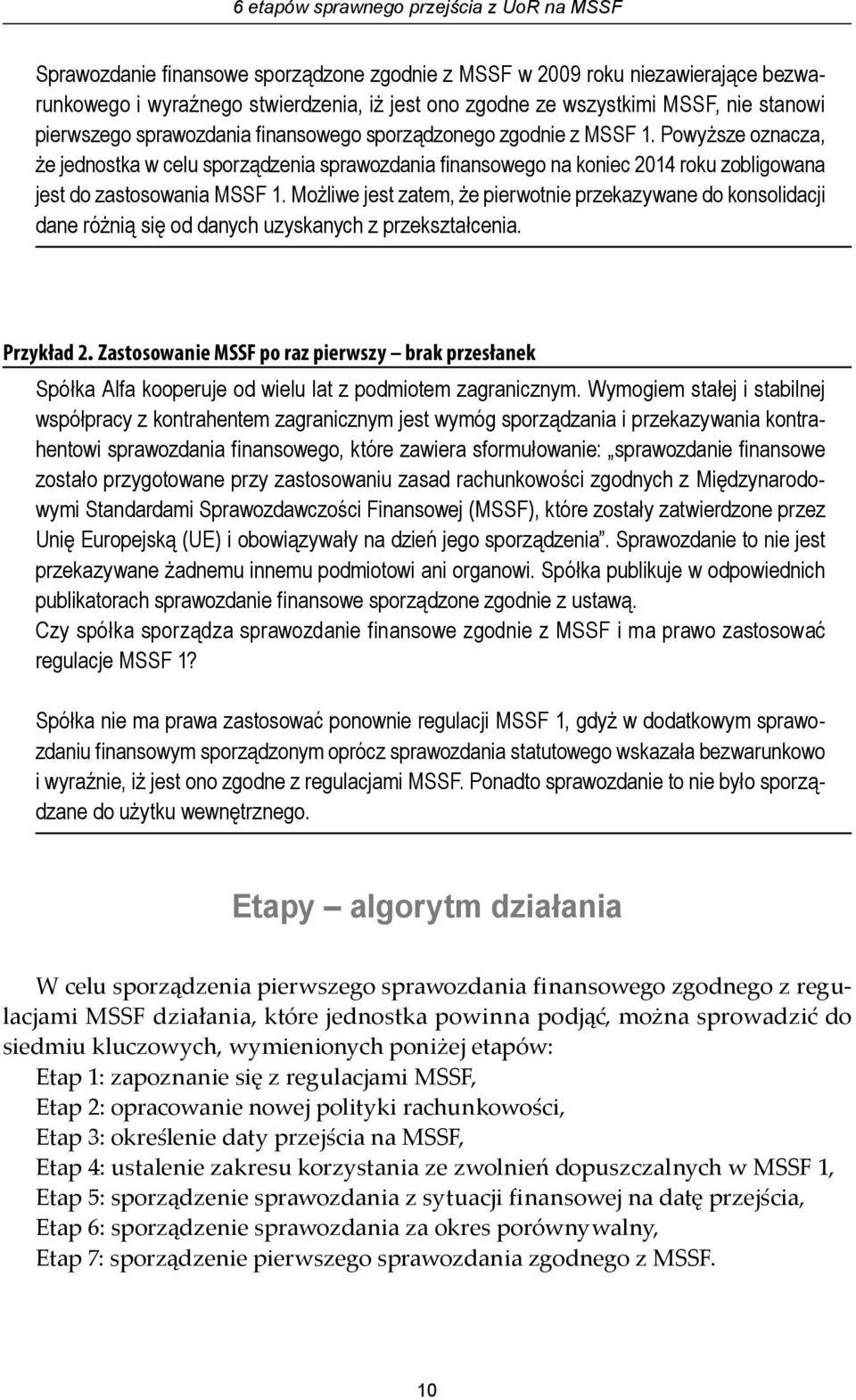 6 etapów sprawnego przejścia z UoR na MSSF

Sprawozdanie finansowe sporządzone zgodnie z MSSF w 2009 roku niezawierające bezwarunkowego i wyraźnego stwierdzenia, iż jest ono zgodne ze wszystkimi MSSF, nie stanowi pierwszego sprawozdania finansowego sporządzonego zgodnie z MSSF 1. Powyższe oznacza, że jednostka w celu sporządzenia sprawozdania finansowego na koniec 2014 roku zobligowana jest do zastosowania MSSF 1. Możliwe jest zatem, że pierwotnie przekazywane do konsolidacji dane różnią się od danych uzyskanych z przekształcenia.

Przykład 2. Zastosowanie MSSF po raz pierwszy – brak przesłanek

Spółka Alfa kooperuje od wielu lat z podmiotem zagranicznym. Wymogiem stałej i stabilnej współpracy z kontrahentem zagranicznym jest wymóg sporządzania i przekazywania kontrahentowi sprawozdania finansowego, które zawiera sformułowanie: „sprawozdanie finansowe zostało przygotowane przy zastosowaniu zasad rachunkowości zgodnych z Międzynarodowymi Standardami Sprawozdawczości Finansowej (MSSF), które zostały zatwierdzone przez Unię Europejską (UE) i obowiązywały na dzień jego sporządzenia”. Sprawozdanie to nie jest przekazywane żadnemu innemu podmiotowi ani organowi. Spółka publikuje w odpowiednich publikatorach sprawozdanie finansowe sporządzone zgodnie z ustawą.
Czy spółka sporządza sprawozdanie finansowe zgodnie z MSSF i ma prawo zastosować regulacje MSSF 1?

Spółka nie ma prawa zastosować ponownie regulacji MSSF 1, gdyż w dodatkowym sprawozdaniu finansowym sporządzonym oprócz sprawozdania statutowego wskazała bezwarunkowo i wyraźnie, iż jest ono zgodne z regulacjami MSSF. Ponadto sprawozdanie to nie było sporządzane do użytku wewnętrznego.

Etapy – algorytm działania

W celu sporządzenia pierwszego sprawozdania finansowego zgodnego z regulacjami MSSF działania, które jednostka powinna podjąć, można sprowadzić do siedmiu kluczowych, wymienionych poniżej etapów:
Etap 1: zapoznanie się z regulacjami MSSF,
Etap 2: opracowanie nowej polityki rachunkowości,
Etap 3: określenie daty przejścia na MSSF,
Etap 4: ustalenie zakresu korzystania ze zwolnień dopuszczalnych w MSSF 1,
Etap 5: sporządzenie sprawozdania z sytuacji finansowej na datę przejścia,
Etap 6: sporządzenie sprawozdania za okres porównywalny,
Etap 7: sporządzenie pierwszego sprawozdania zgodnego z MSSF.

10